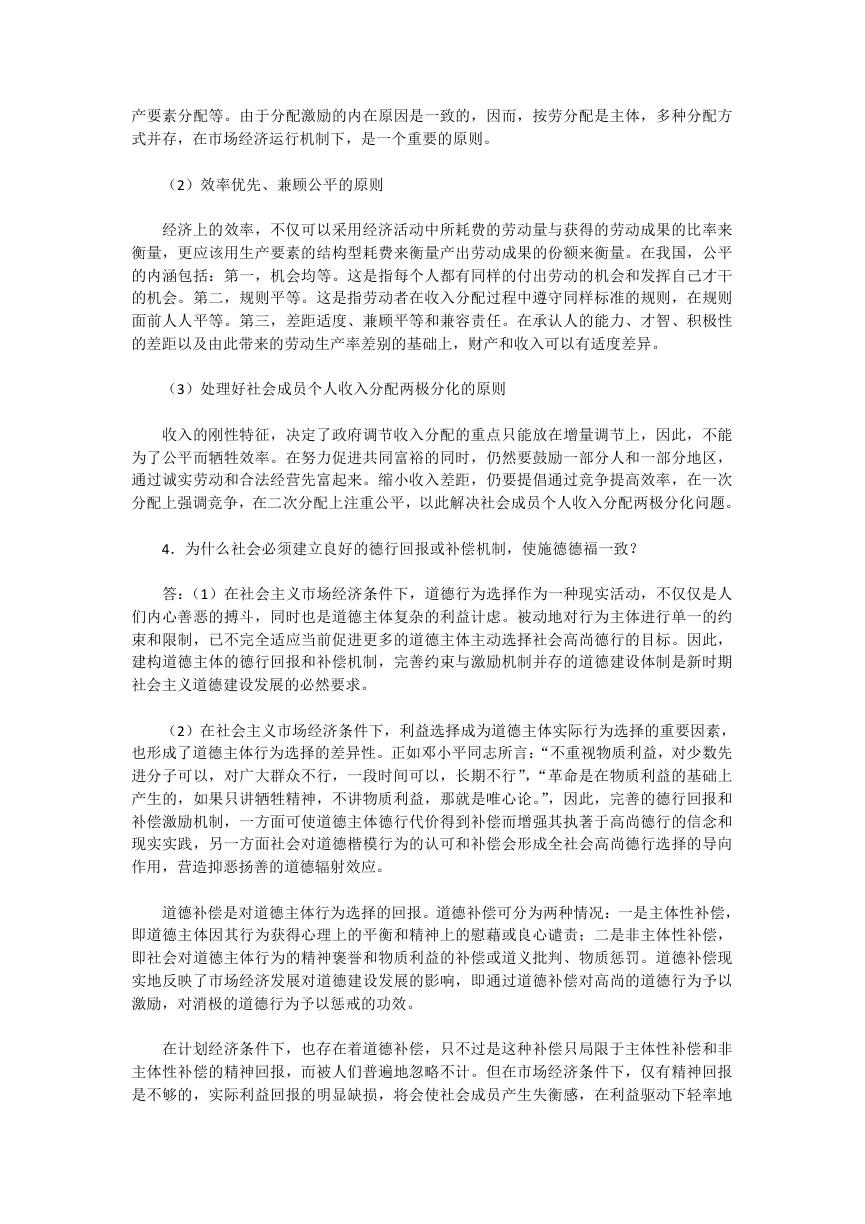 产要素分配等。由于分配激励的内在原因是一致的，因而，按劳分配是主体，多种分配方式并存，在市场经济运行机制下，是一个重要的原则。

（2）效率优先、兼顾公平的原则

经济上的效率，不仅可以采用经济活动中所耗费的劳动量与获得的劳动成果的比率来衡量，更应该用生产要素的结构型耗费来衡量产出劳动成果的份额来衡量。在我国，公平的内涵包括：第一，机会均等。这是指每个人都有同样的付出劳动的机会和发挥自己才干的机会。第二，规则平等。这是指劳动者在收入分配过程中遵守同样标准的规则，在规则面前人人平等。第三，差距适度、兼顾平等和兼容责任。在承认人的能力、才智、积极性的差距以及由此带来的劳动生产率差别的基础上，财产和收入可以有适度差异。

（3）处理好社会成员个人收入分配两极分化的原则

收入的刚性特征，决定了政府调节收入分配的重点只能放在增量调节上，因此，不能为了公平而牺牲效率。在努力促进共同富裕的同时，仍然要鼓励一部分人和一部分地区，通过诚实劳动和合法经营先富起来。缩小收入差距，仍要提倡通过竞争提高效率，在一次分配上强调竞争，在二次分配上注重公平，以此解决社会成员个人收入分配两极分化问题。

4．为什么社会必须建立良好的德行回报或补偿机制，使施德德福一致？

答：（1）在社会主义市场经济条件下，道德行为选择作为一种现实活动，不仅仅是人们内心善恶的搏斗，同时也是道德主体复杂的利益计虑。被动地对行为主体进行单一的约束和限制，已不完全适应当前促进更多的道德主体主动选择社会高尚德行的目标。因此，建构道德主体的德行回报和补偿机制，完善约束与激励机制并存的道德建设体制是新时期社会主义道德建设发展的必然要求。

（2）在社会主义市场经济条件下，利益选择成为道德主体实际行为选择的重要因素，也形成了道德主体行为选择的差异性。正如邓小平同志所言：“不重视物质利益，对少数先进分子可以，对广大群众不行，一段时间可以，长期不行”，“革命是在物质利益的基础上产生的，如果只讲牺牲精神，不讲物质利益，那就是唯心论。”，因此，完善的德行回报和补偿激励机制，一方面可使道德主体德行代价得到补偿而增强其执著于高尚德行的信念和现实实践，另一方面社会对道德楷模行为的认可和补偿会形成全社会高尚德行选择的导向作用，营造抑恶扬善的道德辐射效应。

道德补偿是对道德主体行为选择的回报。道德补偿可分为两种情况：一是主体性补偿，即道德主体因其行为获得心理上的平衡和精神上的慰藉或良心谴责；二是非主体性补偿，即社会对道德主体行为的精神褒誉和物质利益的补偿或道义批判、物质惩罚。道德补偿现实地反映了市场经济发展对道德建设发展的影响，即通过道德补偿对高尚的道德行为予以激励，对消极的道德行为予以惩戒的功效。

在计划经济条件下，也存在着道德补偿，只不过是这种补偿只局限于主体性补偿和非主体性补偿的精神回报，而被人们普遍地忽略不计。但在市场经济条件下，仅有精神回报是不够的，实际利益回报的明显缺损，将会使社会成员产生失衡感，在利益驱动下轻率地